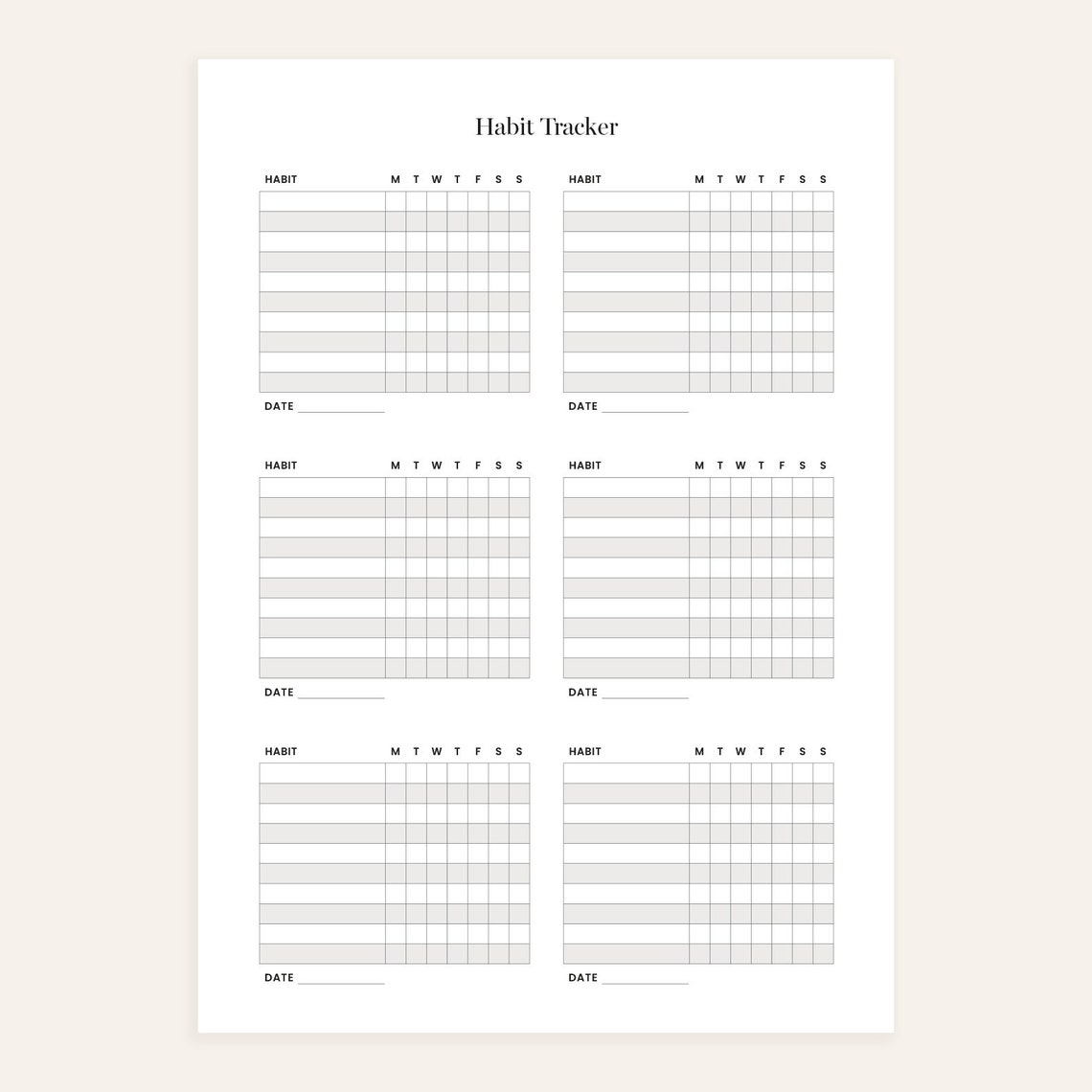 Habit Tracker

| HABIT | M | T | W | T | F | S | S |
|---|---|---|---|---|---|---|---|
| | | | | | | | |
| | | | | | | | |
| | | | | | | | |
| | | | | | | | |
| | | | | | | | |
| | | | | | | | |
| | | | | | | | |
| | | | | | | | |
| | | | | | | | |
| | | | | | | | |

DATE ____________

| HABIT | M | T | W | T | F | S | S |
|---|---|---|---|---|---|---|---|
| | | | | | | | |
| | | | | | | | |
| | | | | | | | |
| | | | | | | | |
| | | | | | | | |
| | | | | | | | |
| | | | | | | | |
| | | | | | | | |
| | | | | | | | |
| | | | | | | | |

DATE ____________

| HABIT | M | T | W | T | F | S | S |
|---|---|---|---|---|---|---|---|
| | | | | | | | |
| | | | | | | | |
| | | | | | | | |
| | | | | | | | |
| | | | | | | | |
| | | | | | | | |
| | | | | | | | |
| | | | | | | | |
| | | | | | | | |
| | | | | | | | |

DATE ____________

| HABIT | M | T | W | T | F | S | S |
|---|---|---|---|---|---|---|---|
| | | | | | | | |
| | | | | | | | |
| | | | | | | | |
| | | | | | | | |
| | | | | | | | |
| | | | | | | | |
| | | | | | | | |
| | | | | | | | |
| | | | | | | | |
| | | | | | | | |

DATE ____________

| HABIT | M | T | W | T | F | S | S |
|---|---|---|---|---|---|---|---|
| | | | | | | | |
| | | | | | | | |
| | | | | | | | |
| | | | | | | | |
| | | | | | | | |
| | | | | | | | |
| | | | | | | | |
| | | | | | | | |
| | | | | | | | |
| | | | | | | | |

DATE ____________

| HABIT | M | T | W | T | F | S | S |
|---|---|---|---|---|---|---|---|
| | | | | | | | |
| | | | | | | | |
| | | | | | | | |
| | | | | | | | |
| | | | | | | | |
| | | | | | | | |
| | | | | | | | |
| | | | | | | | |
| | | | | | | | |
| | | | | | | | |

DATE ____________